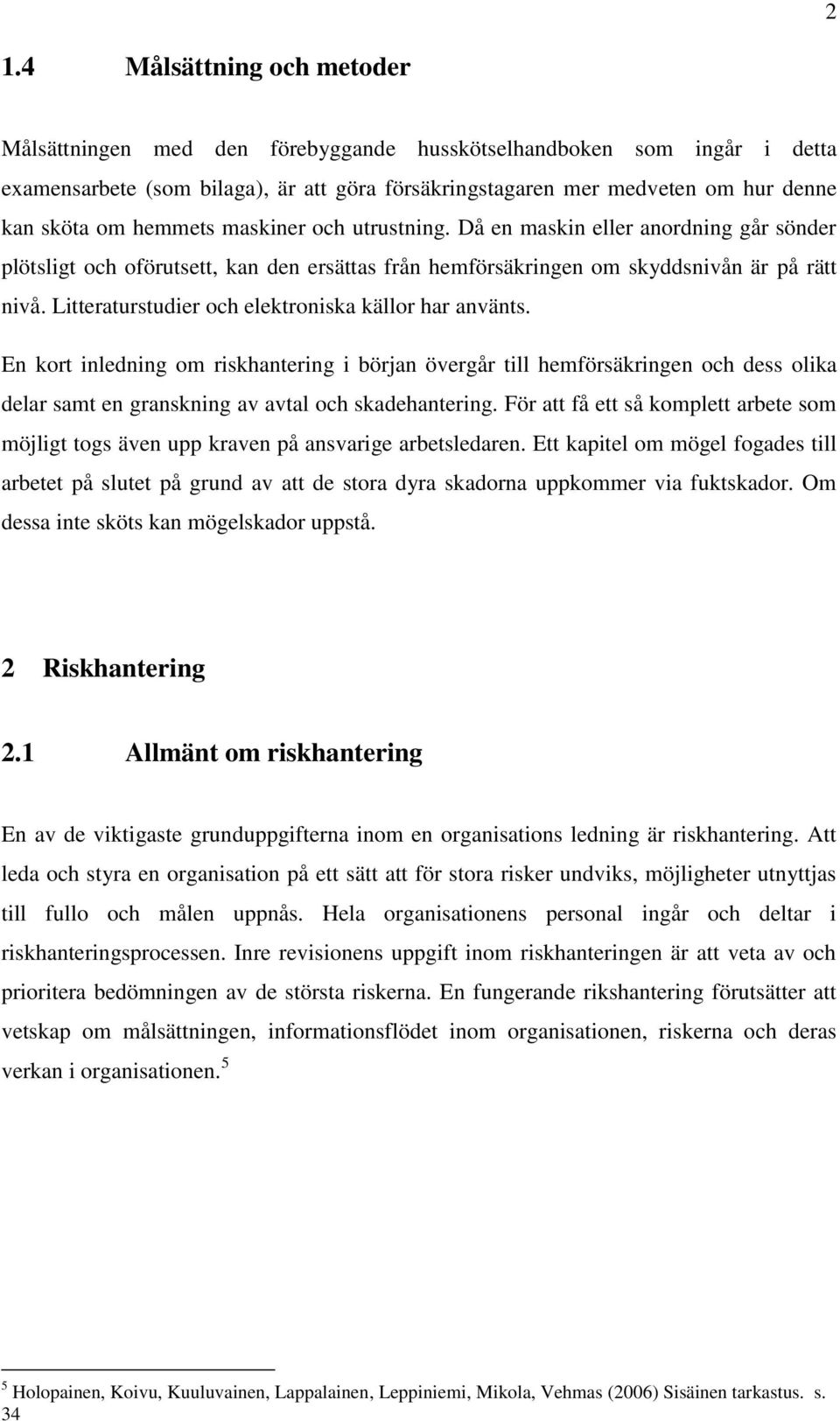 2

1.4 Målsättning och metoder

Målsättningen med den förebyggande husskötselhandboken som ingår i detta examensarbete (som bilaga), är att göra försäkringstagaren mer medveten om hur denne kan sköta om hemmets maskiner och utrustning. Då en maskin eller anordning går sönder plötsligt och oförutsett, kan den ersättas från hemförsäkringen om skyddsnivån är på rätt nivå. Litteraturstudier och elektroniska källor har använts.

En kort inledning om riskhantering i början övergår till hemförsäkringen och dess olika delar samt en granskning av avtal och skadehantering. För att få ett så komplett arbete som möjligt togs även upp kraven på ansvarige arbetsledaren. Ett kapitel om mögel fogades till arbetet på slutet på grund av att de stora dyra skadorna uppkommer via fuktskador. Om dessa inte sköts kan mögelskador uppstå.

2 Riskhantering

2.1 Allmänt om riskhantering

En av de viktigaste grunduppgifterna inom en organisations ledning är riskhantering. Att leda och styra en organisation på ett sätt att för stora risker undviks, möjligheter utnyttjas till fullo och målen uppnås. Hela organisationens personal ingår och deltar i riskhanteringsprocessen. Inre revisionens uppgift inom riskhanteringen är att veta av och prioritera bedömningen av de största riskerna. En fungerande rikshantering förutsätter att vetskap om målsättningen, informationsflödet inom organisationen, riskerna och deras verkan i organisationen.$^5$

$^5$ Holopainen, Koivu, Kuuluvainen, Lappalainen, Leppiniemi, Mikola, Vehmas (2006) Sisäinen tarkastus. s. 34